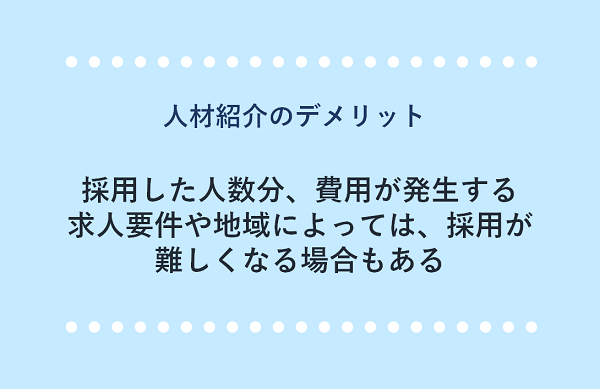 人材紹介のデメリット

採用した人数分、費用が発生する
求人要件や地域によっては、採用が難しくなる場合もある